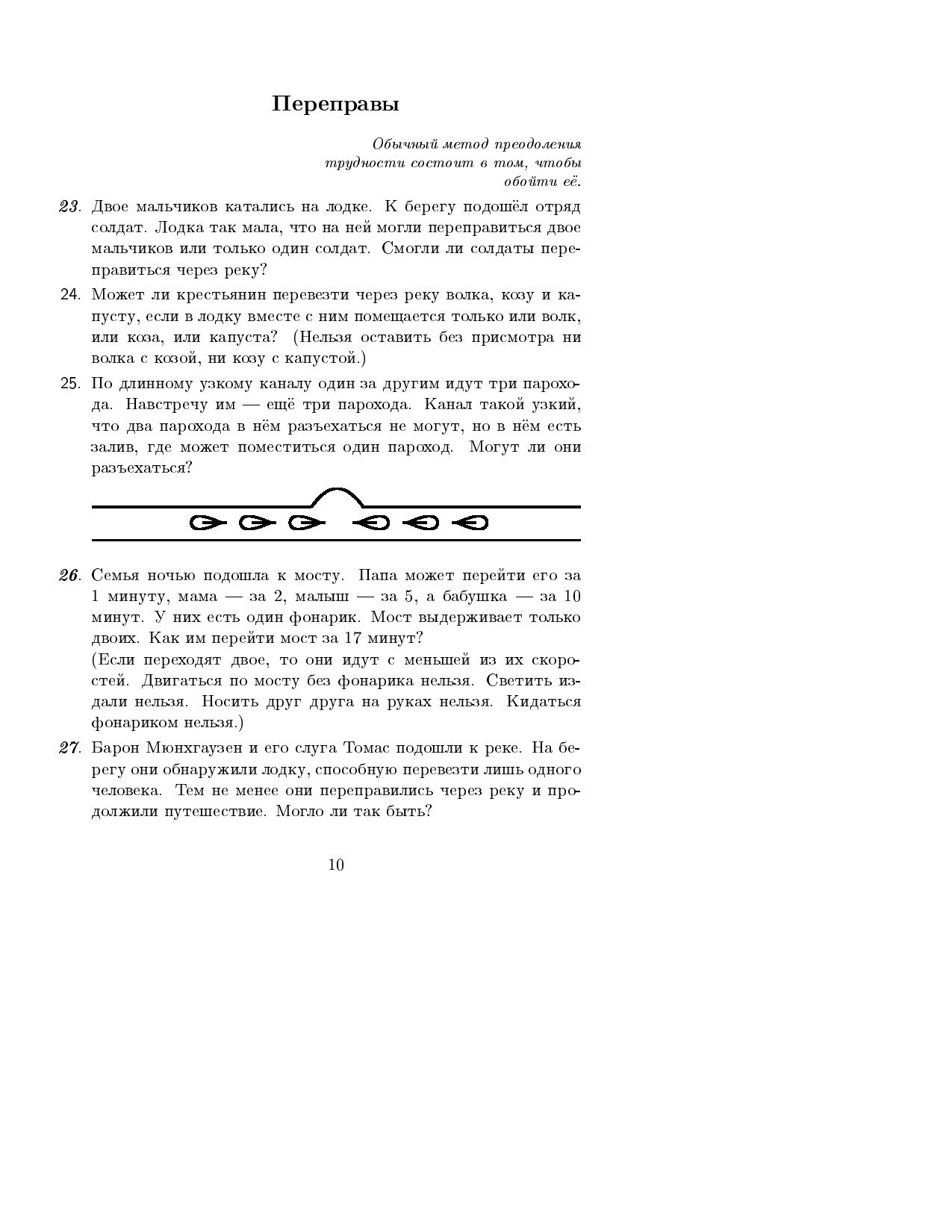 Переправы

Обычный метод преодоления трудности состоит в том, чтобы обойти её.

23. Двое мальчиков катались на лодке. К берегу подошёл отряд солдат. Лодка так мала, что на ней могли переправиться двое мальчиков или только один солдат. Смогли ли солдаты переправиться через реку?

24. Может ли крестьянин перевезти через реку волка, козу и капусту, если в лодку вместе с ним помещается только или волк, или коза, или капуста? (Нельзя оставить без присмотра ни волка с козой, ни козу с капустой.)

25. По длинному узкому каналу один за другим идут три парохода. Навстречу им — ещё три парохода. Канал такой узкий, что два парохода в нём разъехаться не могут, но в нём есть залив, где может поместиться один пароход. Могут ли они разъехаться?

26. Семья ночью подошла к мосту. Папа может перейти его за 1 минуту, мама — за 2, малыш — за 5, а бабушка — за 10 минут. У них есть один фонарик. Мост выдерживает только двоих. Как им перейти мост за 17 минут?
(Если переходят двое, то они идут с меньшей из их скоростей. Двигаться по мосту без фонарика нельзя. Светить издали нельзя. Носить друг друга на руках нельзя. Кидаться фонариком нельзя.)

27. Барон Мюнхгаузен и его слуга Томас подошли к реке. На берегу они обнаружили лодку, способную перевезти лишь одного человека. Тем не менее они переправились через реку и продолжили путешествие. Могло ли так быть?

10